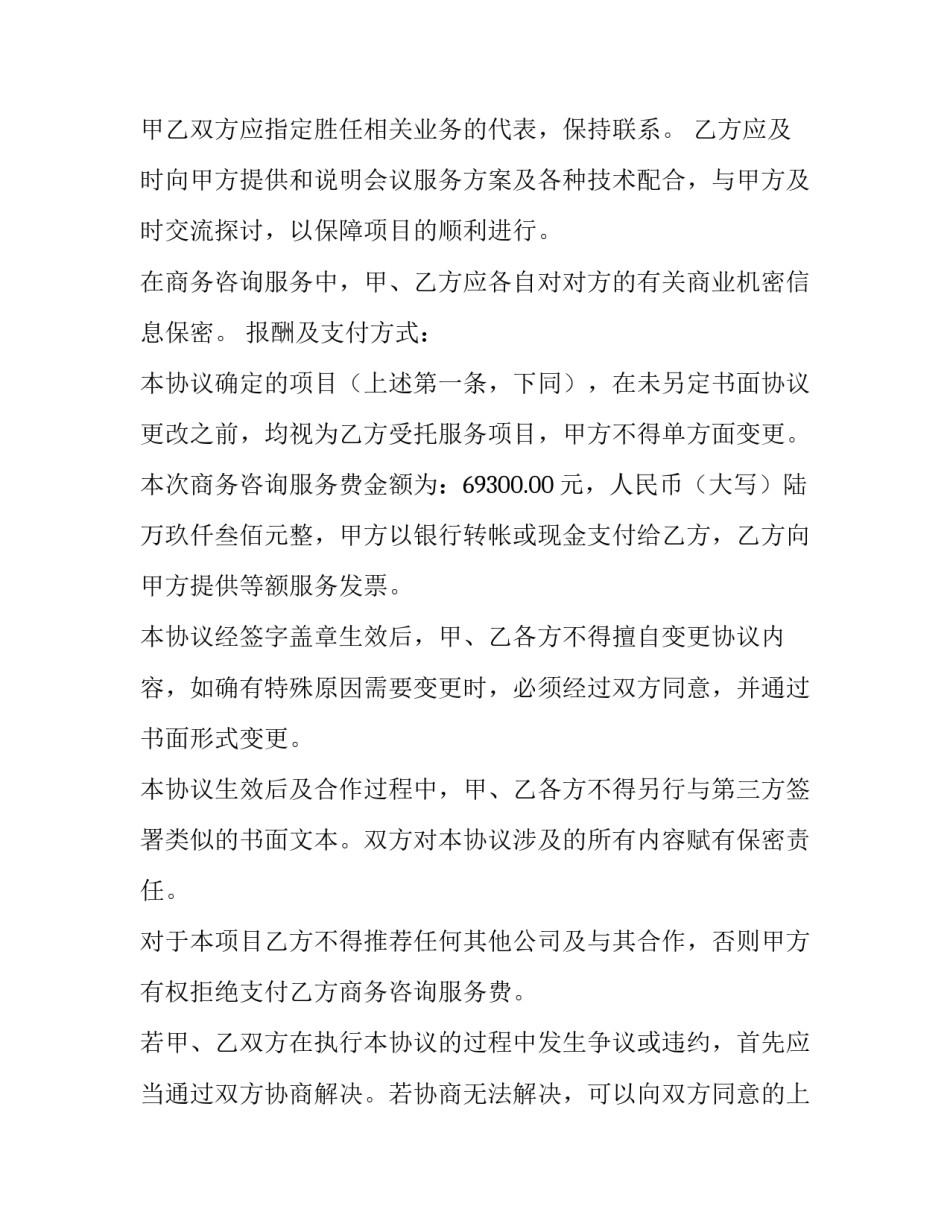 甲乙双方应指定胜任相关业务的代表，保持联系。 乙方应及时向甲方提供和说明会议服务方案及各种技术配合，与甲方及时交流探讨，以保障项目的顺利进行。

在商务咨询服务中，甲、乙方应各自对对方的有关商业机密信息保密。 报酬及支付方式：

本协议确定的项目（上述第一条，下同），在未另定书面协议更改之前，均视为乙方受托服务项目，甲方不得单方面变更。

本次商务咨询服务费金额为：69300.00 元，人民币（大写）陆万玖仟叁佰元整，甲方以银行转帐或现金支付给乙方，乙方向甲方提供等额服务发票。

本协议经签字盖章生效后，甲、乙各方不得擅自变更协议内容，如确有特殊原因需要变更时，必须经过双方同意，并通过书面形式变更。

本协议生效后及合作过程中，甲、乙各方不得另行与第三方签署类似的书面文本。双方对本协议涉及的所有内容赋有保密责任。

对于本项目乙方不得推荐任何其他公司及与其合作，否则甲方有权拒绝支付乙方商务咨询服务费。

若甲、乙双方在执行本协议的过程中发生争议或违约，首先应当通过双方协商解决。若协商无法解决，可以向双方同意的上